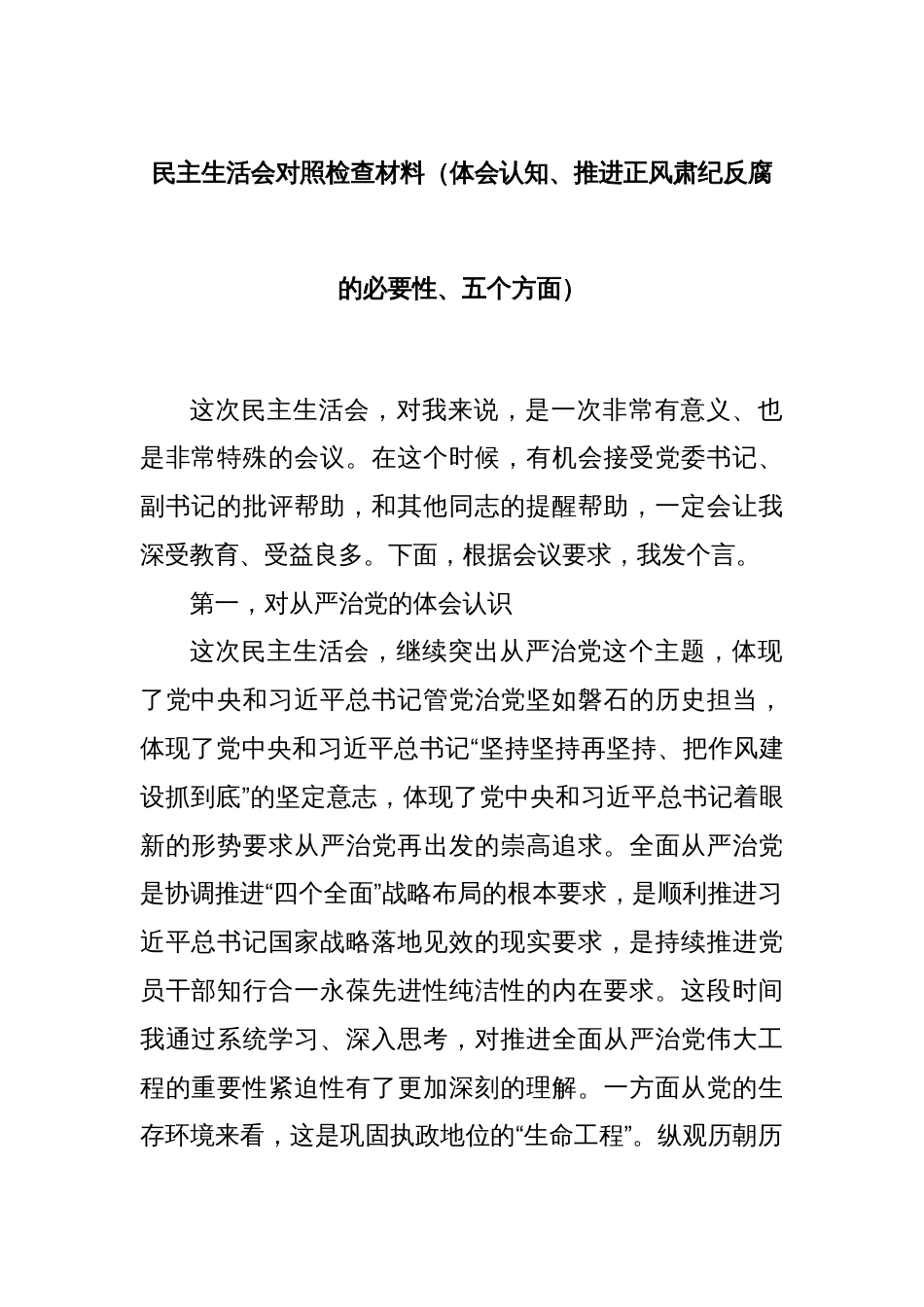 民主生活会对照检查材料（体会认知、推进正风肃纪反腐的必要性、五个方面）

这次民主生活会，对我来说，是一次非常有意义、也是非常特殊的会议。在这个时候，有机会接受党委书记、副书记的批评帮助，和其他同志的提醒帮助，一定会让我深受教育、受益良多。下面，根据会议要求，我发个言。

第一，对从严治党的体会认识

这次民主生活会，继续突出从严治党这个主题，体现了党中央和习近平总书记管党治党坚如磐石的历史担当，体现了党中央和习近平总书记“坚持坚持再坚持、把作风建设抓到底”的坚定意志，体现了党中央和习近平总书记着眼新的形势要求从严治党再出发的崇高追求。全面从严治党是协调推进“四个全面”战略布局的根本要求，是顺利推进习近平总书记国家战略落地见效的现实要求，是持续推进党员干部知行合一永葆先进性纯洁性的内在要求。这段时间我通过系统学习、深入思考，对推进全面从严治党伟大工程的重要性紧迫性有了更加深刻的理解。一方面从党的生存环境来看，这是巩固执政地位的“生命工程”。纵观历朝历